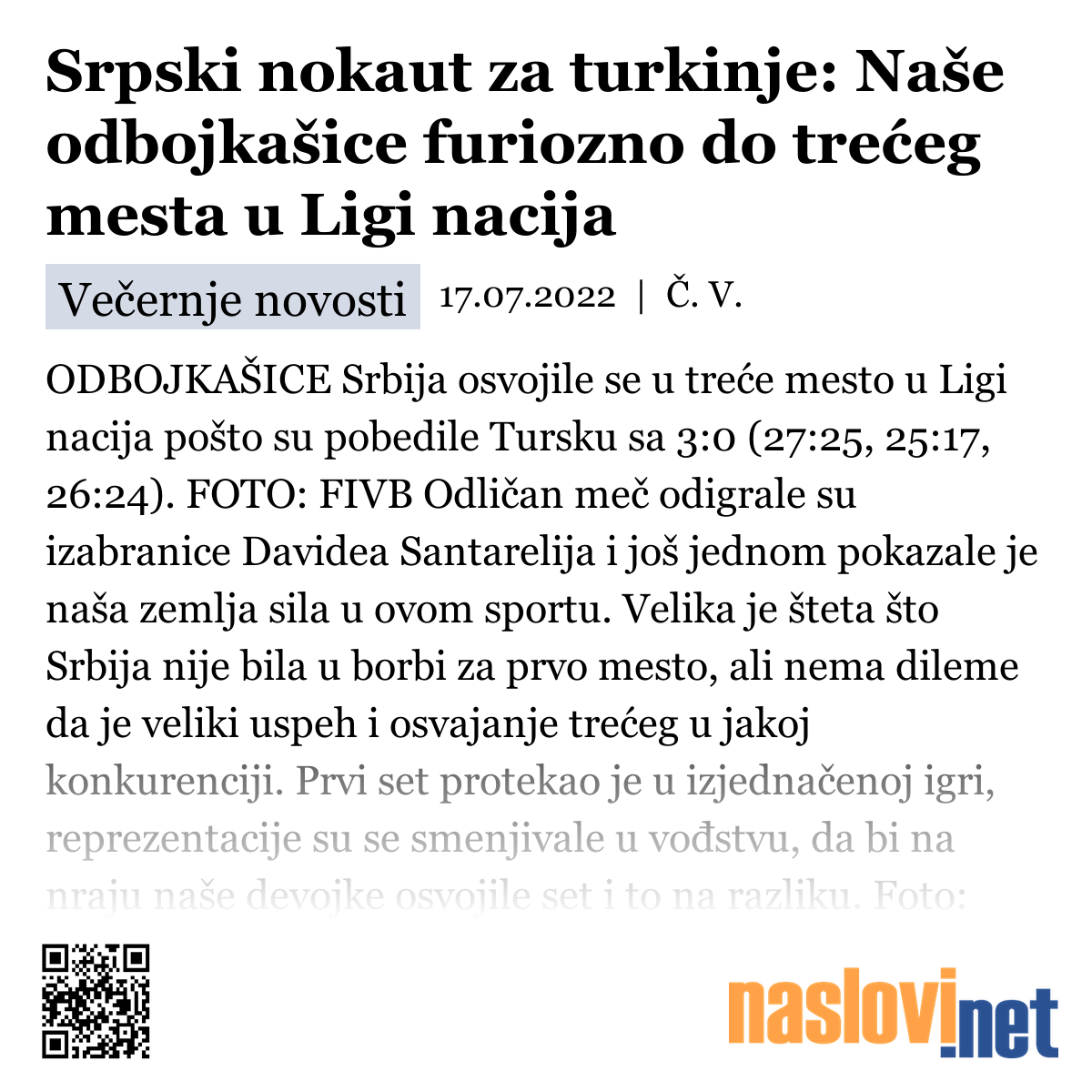 Srpski nokaut za turkinje: Naše odbojkašice furiozno do trećeg mesta u Ligi nacija

Večernje novosti 17.07.2022 | Č. V.

ODBOJKAŠICE Srbija osvojile se u treće mesto u Ligi nacija pošto su pobedile Tursku sa 3:0 (27:25, 25:17, 26:24). FOTO: FIVB Odličan meč odigrale su izabranice Davidea Santarelija i još jednom pokazale je naša zemlja sila u ovom sportu. Velika je šteta što Srbija nije bila u borbi za prvo mesto, ali nema dileme da je veliki uspeh i osvajanje trećeg u jakoj konkurenciji. Prvi set protekao je u izjednačenoj igri, reprezentacije su se smenjivale u vođstvu, da bi na nraju naše devojke osvojile set i to na razliku. Foto:

naslovi.net